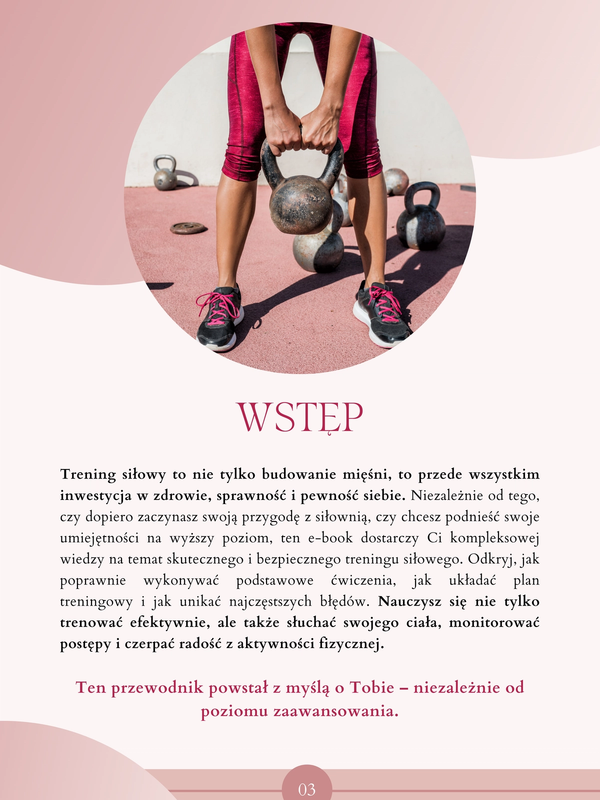 WSTĘP

Trening siłowy to nie tylko budowanie mięśni, to przede wszystkim inwestycja w zdrowie, sprawność i pewność siebie. Niezależnie od tego, czy dopiero zaczynasz swoją przygodę z siłownią, czy chcesz podnieść swoje umiejętności na wyższy poziom, ten e-book dostarczy Ci kompleksowej wiedzy na temat skutecznego i bezpiecznego treningu siłowego. Odkryj, jak poprawnie wykonywać podstawowe ćwiczenia, jak układać plan treningowy i jak unikać najczęstszych błędów. Nauczysz się nie tylko trenować efektywnie, ale także słuchać swojego ciała, monitorować postępy i czerpać radość z aktywności fizycznej.

Ten przewodnik powstał z myślą o Tobie – niezależnie od poziomu zaawansowania.

03